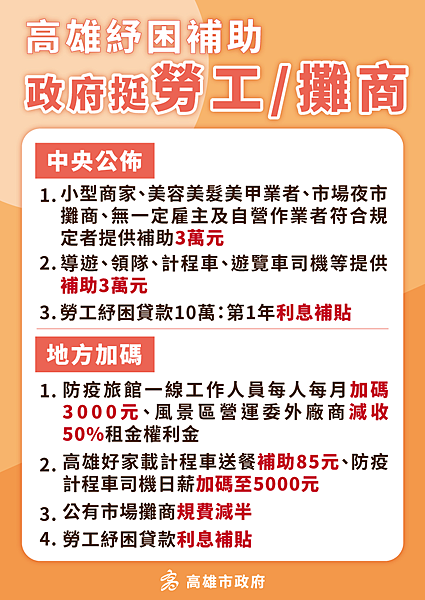 高雄紓困補助

政府挺勞工/攤商

中央公佈

1.小型商家、美容美髮美甲業者、市場夜市攤商、無一定雇主及自營作業者符合規定者提供補助3萬元

2.導遊、領隊、計程車、遊覽車司機等提供補助3萬元

3.勞工紓困貸款10萬:第1年利息補貼

地方加碼

1.防疫旅館一線工作人員每人每月加碼3000元、風景區營運委外廠商減收50%租金權利金

2.高雄好家載計程車送餐補助85元、防疫計程車司機日薪加碼至5000元

3.公有市場攤商規費減半

4.勞工紓困貸款利息補貼

高雄市政府